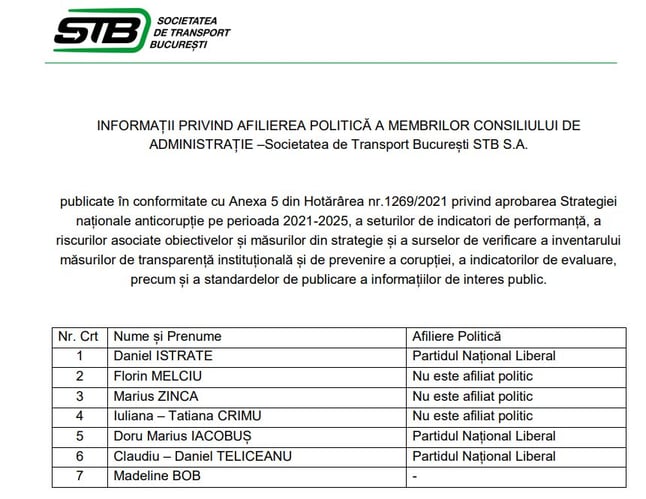 STB SOCIETATEA DE TRANSPORT BUCUREȘTI

INFORMAȚII PRIVIND AFILIEREA POLITICĂ A MEMBRILOR CONSILIULUI DE ADMINISTRAȚIE –Societatea de Transport București STB S.A.

publicate în conformitate cu Anexa 5 din Hotărârea nr.1269/2021 privind aprobarea Strategiei naționale anticorupție pe perioada 2021-2025, a seturilor de indicatori de performanță, a riscurilor asociate obiectivelor și măsurilor din strategie și a surselor de verificare a inventarului măsurilor de transparență instituțională și de prevenire a corupției, a indicatorilor de evaluare, precum și a standardelor de publicare a informațiilor de interes public.

| Nr. Crt | Nume și Prenume | Afiliere Politică |
|---|---|---|
| 1 | Daniel ISTRATE | Partidul Național Liberal |
| 2 | Florin MELCIU | Nu este afiliat politic |
| 3 | Marius ZINCA | Nu este afiliat politic |
| 4 | Iuliana – Tatiana CRIMU | Nu este afiliat politic |
| 5 | Doru Marius IACOBUȘ | Partidul Național Liberal |
| 6 | Claudiu – Daniel TELICEANU | Partidul Național Liberal |
| 7 | Madeline BOB | - |